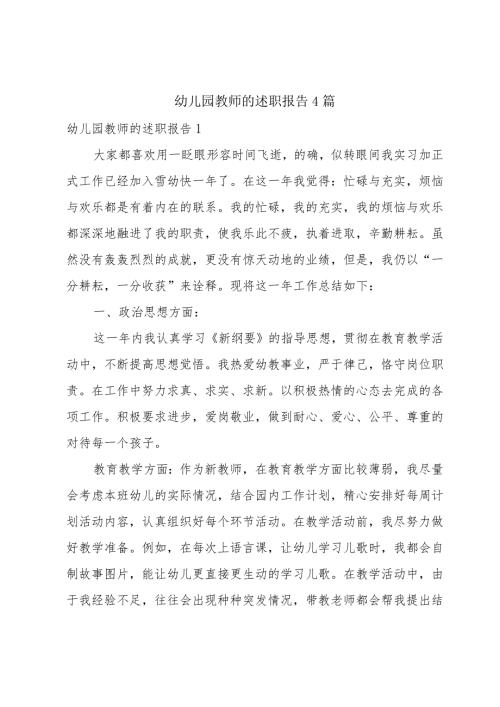 幼儿园教师的述职报告4篇

幼儿园教师的述职报告1

大家都喜欢用一眨眼形容时间飞逝，的确，似转眼间我实习加正式工作已经加入雪幼快一年了。在这一年我觉得：忙碌与充实，烦恼与欢乐都是有着内在的联系。我的忙碌，我的充实，我的烦恼与欢乐都深深地融进了我的职责，使我乐此不疲，执着进取，辛勤耕耘。虽然没有轰轰烈烈的成就，更没有惊天动地的业绩，但是，我仍以“一分耕耘，一分收获”来诠释。现将这一年工作总结如下：

一、政治思想方面：

这一年内我认真学习《新纲要》的指导思想，贯彻在教育教学活动中，不断提高思想觉悟。我热爱幼教事业，严于律己，恪守岗位职责。在工作中努力求真、求实、求新。以积极热情的心态去完成的各项工作。积极要求进步，爱岗敬业，做到耐心、爱心、公平、尊重的对待每一个孩子。

教育教学方面：作为新教师，在教育教学方面比较薄弱，我尽量会考虑本班幼儿的实际情况，结合园内工作计划，精心安排好每周计划活动内容，认真组织好每个环节活动。在教学活动前，我尽努力做好教学准备。例如，在每次上语言课，让幼儿学习儿歌时，我都会自制故事图片，能让幼儿更直接更生动的学习儿歌。在教学活动中，由于我经验不足，往往会出现种种突发情况，带教老师都会帮我提出结